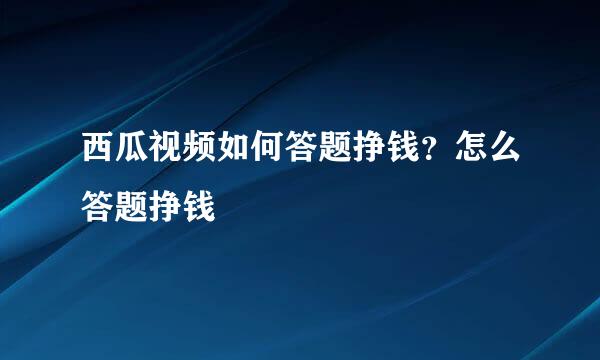 西瓜视频如何答题挣钱？怎么答题挣钱